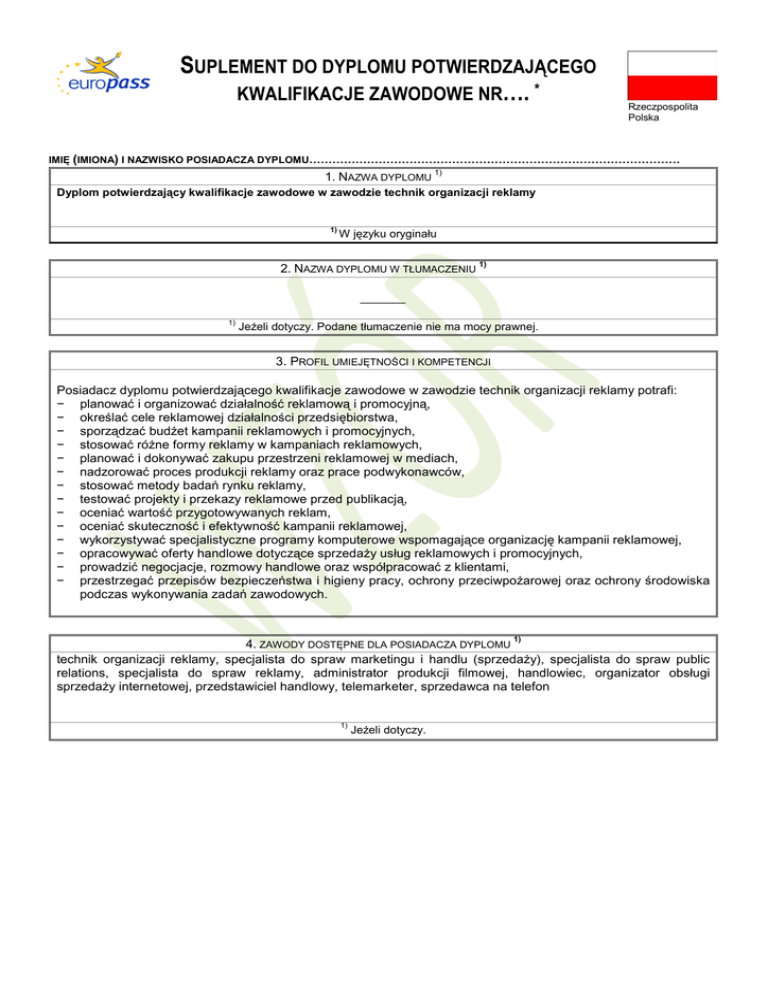 europass

SUPLEMENT DO DYPLOMU POTWIERDZAJĄCEGO KWALIFIKACJE ZAWODOWE NR…. *

Rzeczpospolita Polska

IMIĘ (IMIONA) I NAZWISKO POSIADACZA DYPLOMU……………………………………………………………………………………

1. NAZWA DYPLOMU $^{1)}$

Dyplom potwierdzający kwalifikacje zawodowe w zawodzie technik organizacji reklamy

$^{1)}$ W języku oryginału

2. NAZWA DYPLOMU W TŁUMACZENIU $^{1)}$

______

$^{1)}$ Jeżeli dotyczy. Podane tłumaczenie nie ma mocy prawnej.

3. PROFIL UMIEJĘTNOŚCI I KOMPETENCJI

Posiadacz dyplomu potwierdzającego kwalifikacje zawodowe w zawodzie technik organizacji reklamy potrafi:
− planować i organizować działalność reklamową i promocyjną,
− określać cele reklamowej działalności przedsiębiorstwa,
− sporządzać budżet kampanii reklamowych i promocyjnych,
− stosować różne formy reklamy w kampaniach reklamowych,
− planować i dokonywać zakupu przestrzeni reklamowej w mediach,
− nadzorować proces produkcji reklamy oraz prace podwykonawców,
− stosować metody badań rynku reklamy,
− testować projekty i przekazy reklamowe przed publikacją,
− oceniać wartość przygotowywanych reklam,
− oceniać skuteczność i efektywność kampanii reklamowej,
− wykorzystywać specjalistyczne programy komputerowe wspomagające organizację kampanii reklamowej,
− opracowywać oferty handlowe dotyczące sprzedaży usług reklamowych i promocyjnych,
− prowadzić negocjacje, rozmowy handlowe oraz współpracować z klientami,
− przestrzegać przepisów bezpieczeństwa i higieny pracy, ochrony przeciwpożarowej oraz ochrony środowiska podczas wykonywania zadań zawodowych.

4. ZAWODY DOSTĘPNE DLA POSIADACZA DYPLOMU $^{1)}$

technik organizacji reklamy, specjalista do spraw marketingu i handlu (sprzedaży), specjalista do spraw public relations, specjalista do spraw reklamy, administrator produkcji filmowej, handlowiec, organizator obsługi sprzedaży internetowej, przedstawiciel handlowy, telemarketer, sprzedawca na telefon

$^{1)}$ Jeżeli dotyczy.